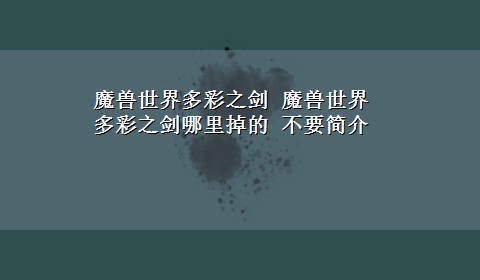 魔兽世界多彩之剑 魔兽世界多彩之剑哪里掉的 不要简介